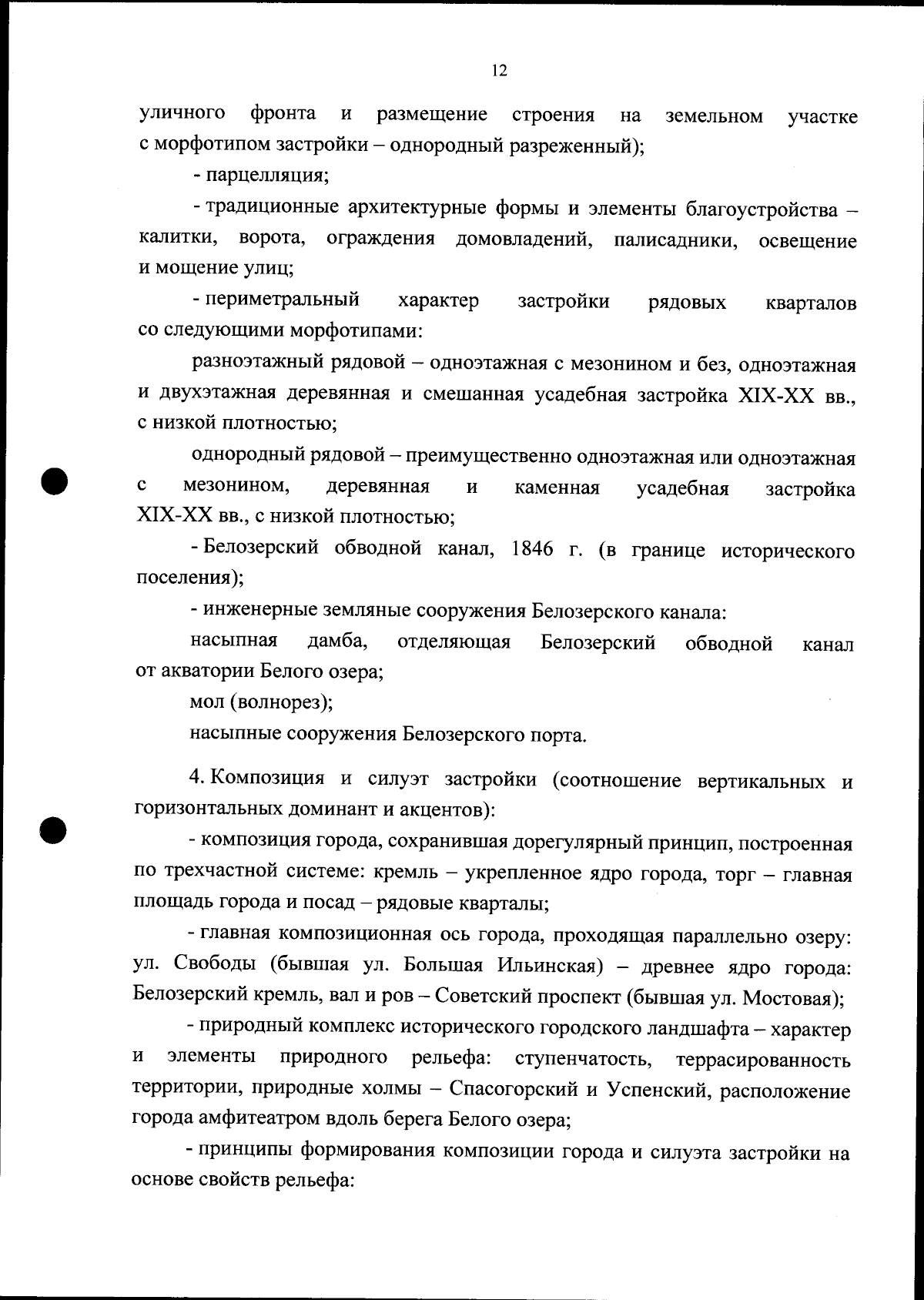 12

уличного фронта и размещение строения на земельном участке с морфотипом застройки – однородный разреженный);

- парцелляция;

- традиционные архитектурные формы и элементы благоустройства – калитки, ворота, ограждения домовладений, палисадники, освещение и мощение улиц;

- периметральный характер застройки рядовых кварталов со следующими морфотипами:

разноэтажный рядовой – одноэтажная с мезонином и без, одноэтажная и двухэтажная деревянная и смешанная усадебная застройка XIX-XX вв., с низкой плотностью;

однородный рядовой – преимущественно одноэтажная или одноэтажная с мезонином, деревянная и каменная усадебная застройка XIX-XX вв., с низкой плотностью;

- Белозерский обводной канал, 1846 г. (в границе исторического поселения);

- инженерные земляные сооружения Белозерского канала:

насыпная дамба, отделяющая Белозерский обводной канал от акватории Белого озера;

мол (волнорез);

насыпные сооружения Белозерского порта.

4. Композиция и силуэт застройки (соотношение вертикальных и горизонтальных доминант и акцентов):

- композиция города, сохранившая дорегулярный принцип, построенная по трехчастной системе: кремль – укрепленное ядро города, торг – главная площадь города и посад – рядовые кварталы;

- главная композиционная ось города, проходящая параллельно озеру: ул. Свободы (бывшая ул. Большая Ильинская) – древнее ядро города: Белозерский кремль, вал и ров – Советский проспект (бывшая ул. Мостовая);

- природный комплекс исторического городского ландшафта – характер и элементы природного рельефа: ступенчатость, террасированность территории, природные холмы – Спасогорский и Успенский, расположение города амфитеатром вдоль берега Белого озера;

- принципы формирования композиции города и силуэта застройки на основе свойств рельефа: